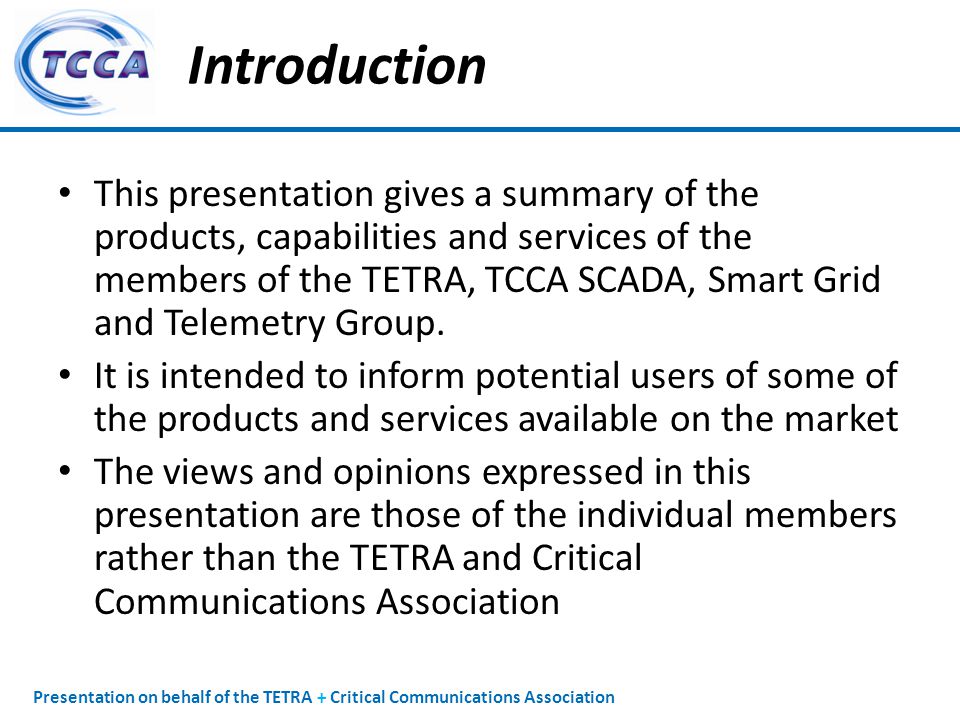 TCCA

Introduction

• This presentation gives a summary of the products, capabilities and services of the members of the TETRA, TCCA SCADA, Smart Grid and Telemetry Group.

• It is intended to inform potential users of some of the products and services available on the market

• The views and opinions expressed in this presentation are those of the individual members rather than the TETRA and Critical Communications Association

Presentation on behalf of the TETRA + Critical Communications Association